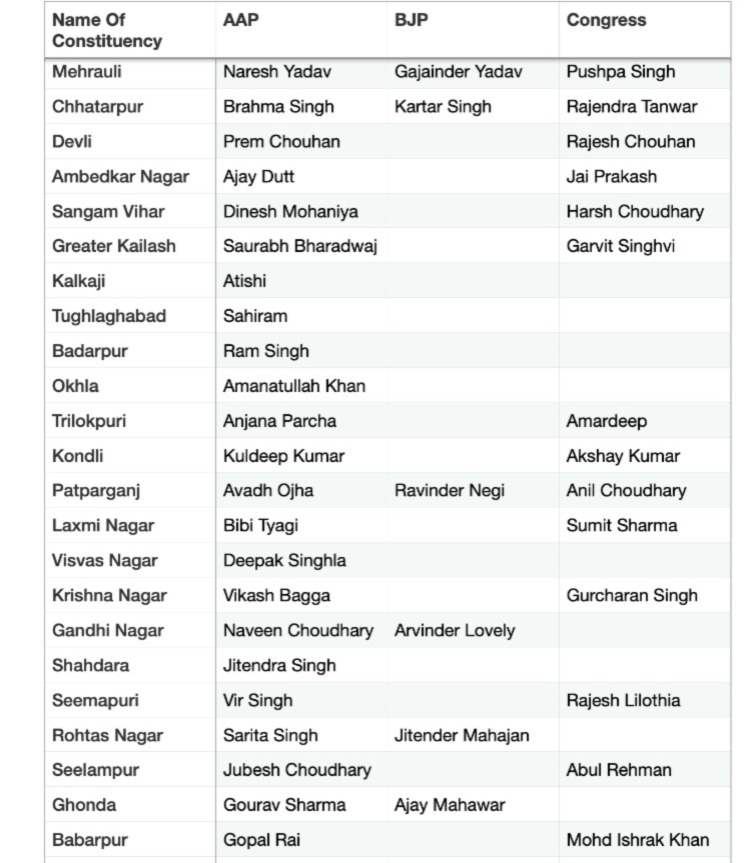 | Name Of Constituency | AAP | BJP | Congress |
|---|---|---|---|
| Mehrauli | Naresh Yadav | Gajainder Yadav | Pushpa Singh |
| Chhatarpur | Brahma Singh | Kartar Singh | Rajendra Tanwar |
| Devli | Prem Chouhan | | Rajesh Chouhan |
| Ambedkar Nagar | Ajay Dutt | | Jai Prakash |
| Sangam Vihar | Dinesh Mohaniya | | Harsh Choudhary |
| Greater Kailash | Saurabh Bharadwaj | | Garvit Singhvi |
| Kalkaji | Atishi | | |
| Tughlaghabad | Sahiram | | |
| Badarpur | Ram Singh | | |
| Okhla | Amanatullah Khan | | |
| Trilokpuri | Anjana Parcha | | Amardeep |
| Kondli | Kuldeep Kumar | | Akshay Kumar |
| Patparganj | Avadh Ojha | Ravinder Negi | Anil Choudhary |
| Laxmi Nagar | Bibi Tyagi | | Sumit Sharma |
| Visvas Nagar | Deepak Singhla | | |
| Krishna Nagar | Vikash Bagga | | Gurcharan Singh |
| Gandhi Nagar | Naveen Choudhary | Arvinder Lovely | |
| Shahdara | Jitendra Singh | | |
| Seemapuri | Vir Singh | | Rajesh Lilothia |
| Rohtas Nagar | Sarita Singh | Jitender Mahajan | |
| Seelampur | Jubesh Choudhary | | Abul Rehman |
| Ghonda | Gourav Sharma | Ajay Mahawar | |
| Babarpur | Gopal Rai | | Mohd Ishrak Khan |